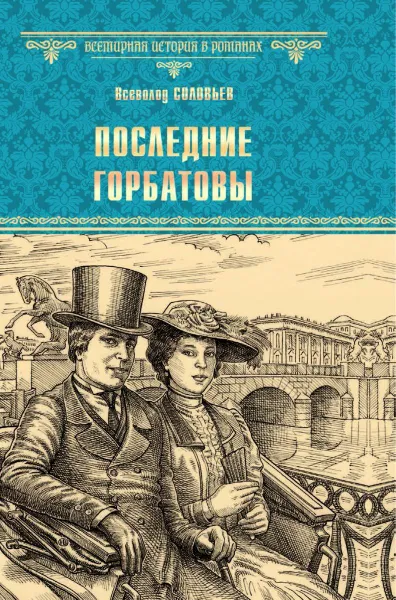 ВСЕМИРНАЯ ИСТОРИЯ В РОМАНАХ

Всеволод СОЛОВЬЕВ

ПОСЛЕДНИЕ ГОРБАТОВЫ